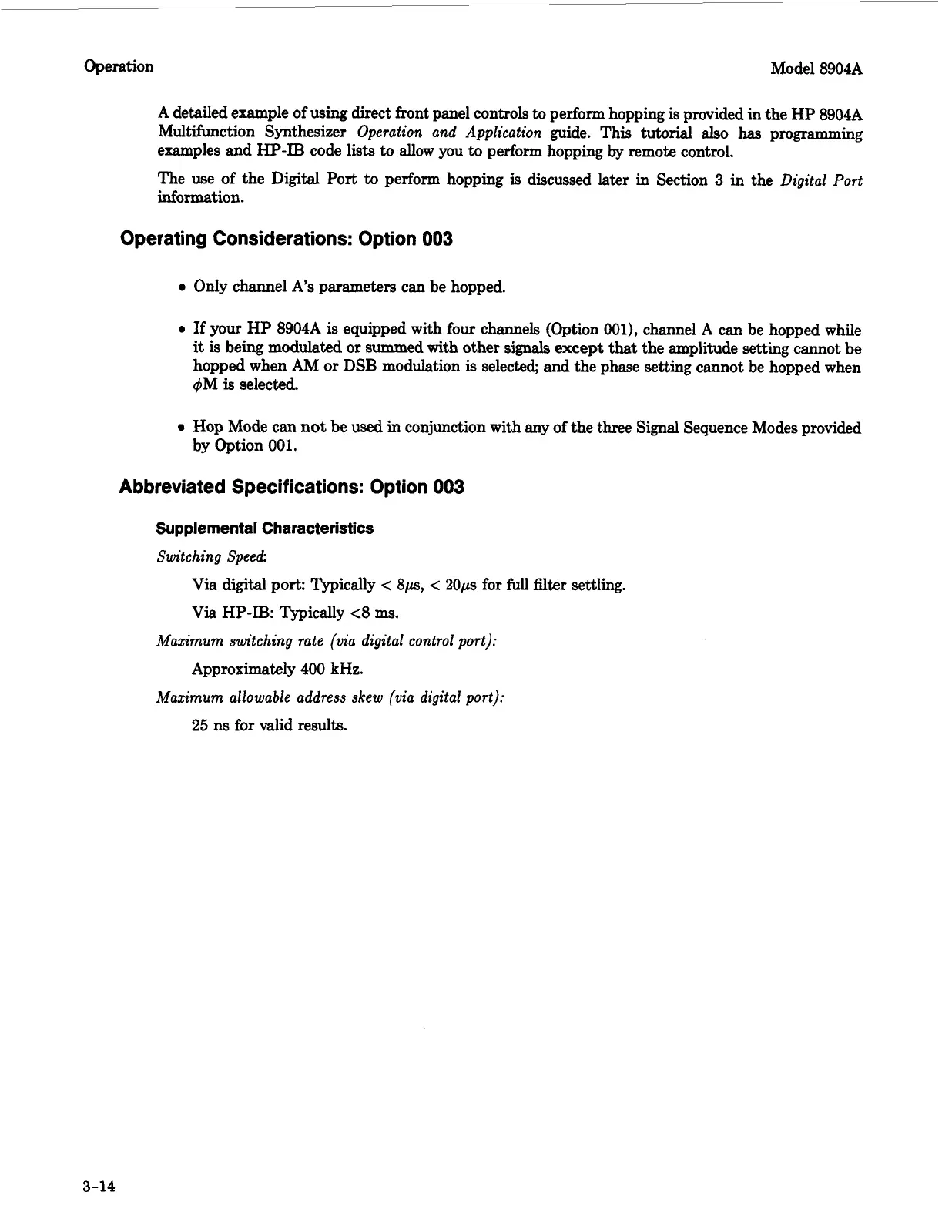 Operation

Model 8904A

A detailed example of using direct front panel controls to perform hopping is provided in the HP 8904A Multifunction Synthesizer Operation and Application guide. This tutorial also has programming examples and HP-IB code lists to allow you to perform hopping by remote control.

The use of the Digital Port to perform hopping is discussed later in Section 3 in the Digital Port information.

Operating Considerations: Option 003

• Only channel A's parameters can be hopped.

• If your HP 8904A is equipped with four channels (Option 001), channel A can be hopped while it is being modulated or summed with other signals except that the amplitude setting cannot be hopped when AM or DSB modulation is selected; and the phase setting cannot be hopped when $\phi$M is selected.

• Hop Mode can not be used in conjunction with any of the three Signal Sequence Modes provided by Option 001.

Abbreviated Specifications: Option 003

Supplemental Characteristics

Switching Speed:

Via digital port: Typically < 8$\mu$s, < 20$\mu$s for full filter settling.

Via HP-IB: Typically <8 ms.

Maximum switching rate (via digital control port):

Approximately 400 kHz.

Maximum allowable address skew (via digital port):

25 ns for valid results.

3-14